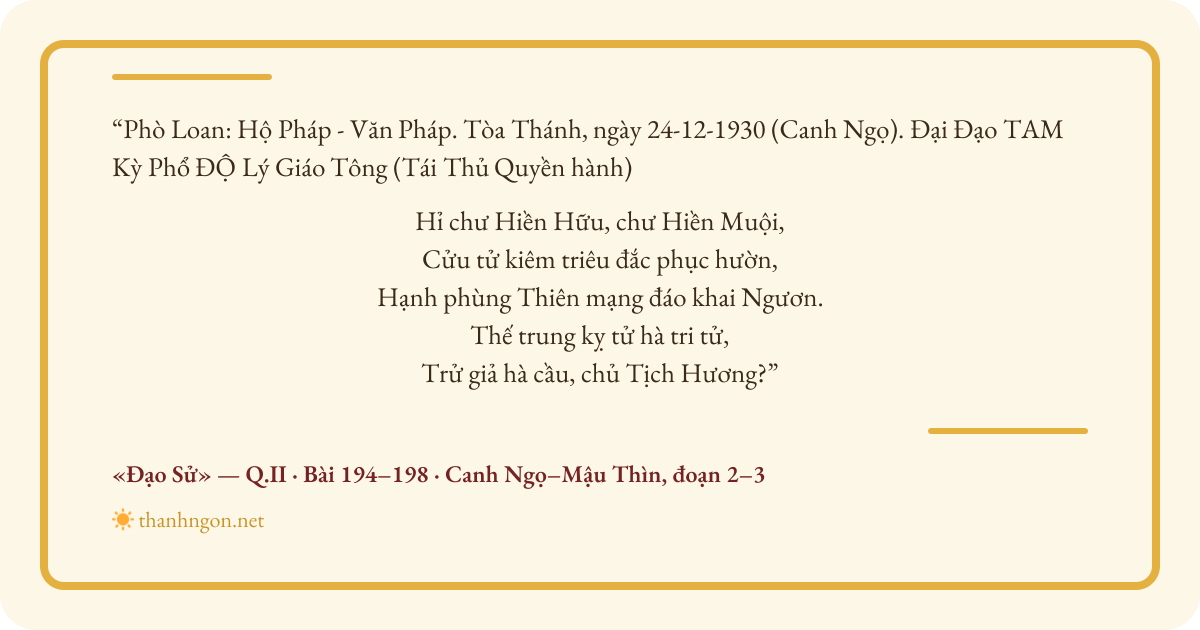 "Phò Loan: Hộ Pháp - Văn Pháp. Tòa Thánh, ngày 24-12-1930 (Canh Ngọ). Đại Đạo TAM Kỳ Phổ ĐỘ Lý Giáo Tông (Tái Thủ Quyền hành)

Hỉ chư Hiền Hữu, chư Hiền Muội,
Cửu tử kiêm triêu đắc phục hườn,
Hạnh phùng Thiên mạng đáo khai Ngươn.
Thế trung kỵ tử hà tri tử,
Trử giả hà cầu, chủ Tịch Hương?"

«Đạo Sử» — Q.II · Bài 194–198 · Canh Ngọ–Mậu Thìn, đoạn 2–3

thanhngon.net